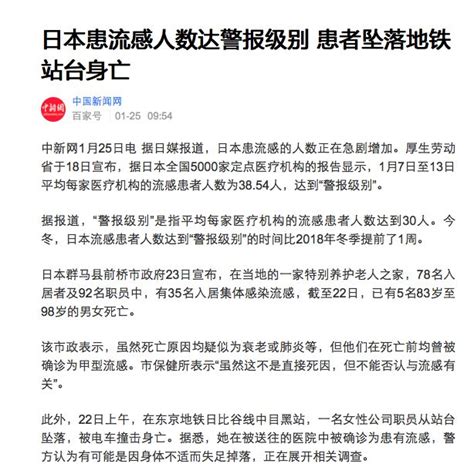 日本患流感人数达警报级别 患者坠落地铁站台身亡

中新网
中国新闻网
百家号 01-25 09:54

中新网1月25日电 据日媒报道，日本患流感的人数正在急剧增加。厚生劳动省于18日宣布，据日本全国5000家定点医疗机构的报告显示，1月7日至13日平均每家医疗机构的流感患者人数为38.54人，达到“警报级别”。

据报道，“警报级别”是指平均每家医疗机构的流感患者人数达到30人。今冬，日本流感患者人数达到“警报级别”的时间比2018年冬季提前了1周。

日本群马县前桥市政府23日宣布，在当地的一家特别养护老人之家，78名入居者及92名职员中，有35名入居集体感染流感，截至22日，已有5名83岁至98岁的男女死亡。

该市政表示，虽然死亡原因均疑似为衰老或肺炎等，但他们在死亡前均曾被确诊为甲型流感。市保健所表示“虽然这不是直接死因，但不能否认与流感有关”。

此外，22日上午，在东京地铁日比谷线中目黑站，一名女性公司职员从站台坠落，被电车撞击身亡。据悉，她在被送往的医院中被确诊为患有流感，警方认为有可能是因身体不适而失足掉落，正在展开相关调查。